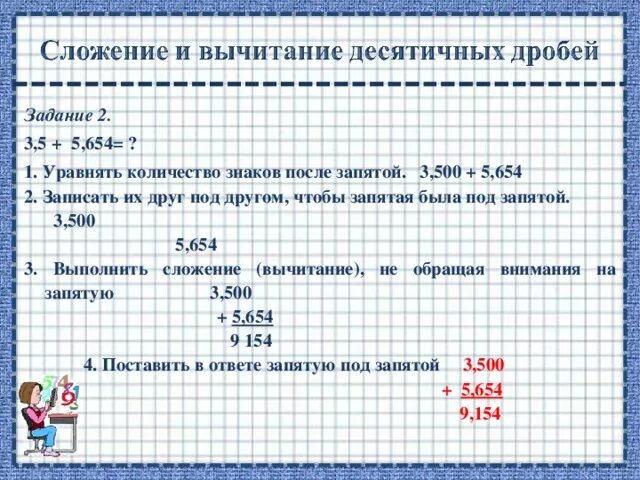 Сложение и вычитание десятичных дробей

Задание 2.

3,5 + 5,654= ?

1. Уравнять количество знаков после запятой. 3,500 + 5,654

2. Записать их друг под другом, чтобы запятая была под запятой.

3,500

5,654

3. Выполнить сложение (вычитание), не обращая внимания на запятую 3,500

+ 5,654

9 154

4. Поставить в ответе запятую под запятой 3,500

+ 5,654

9,154